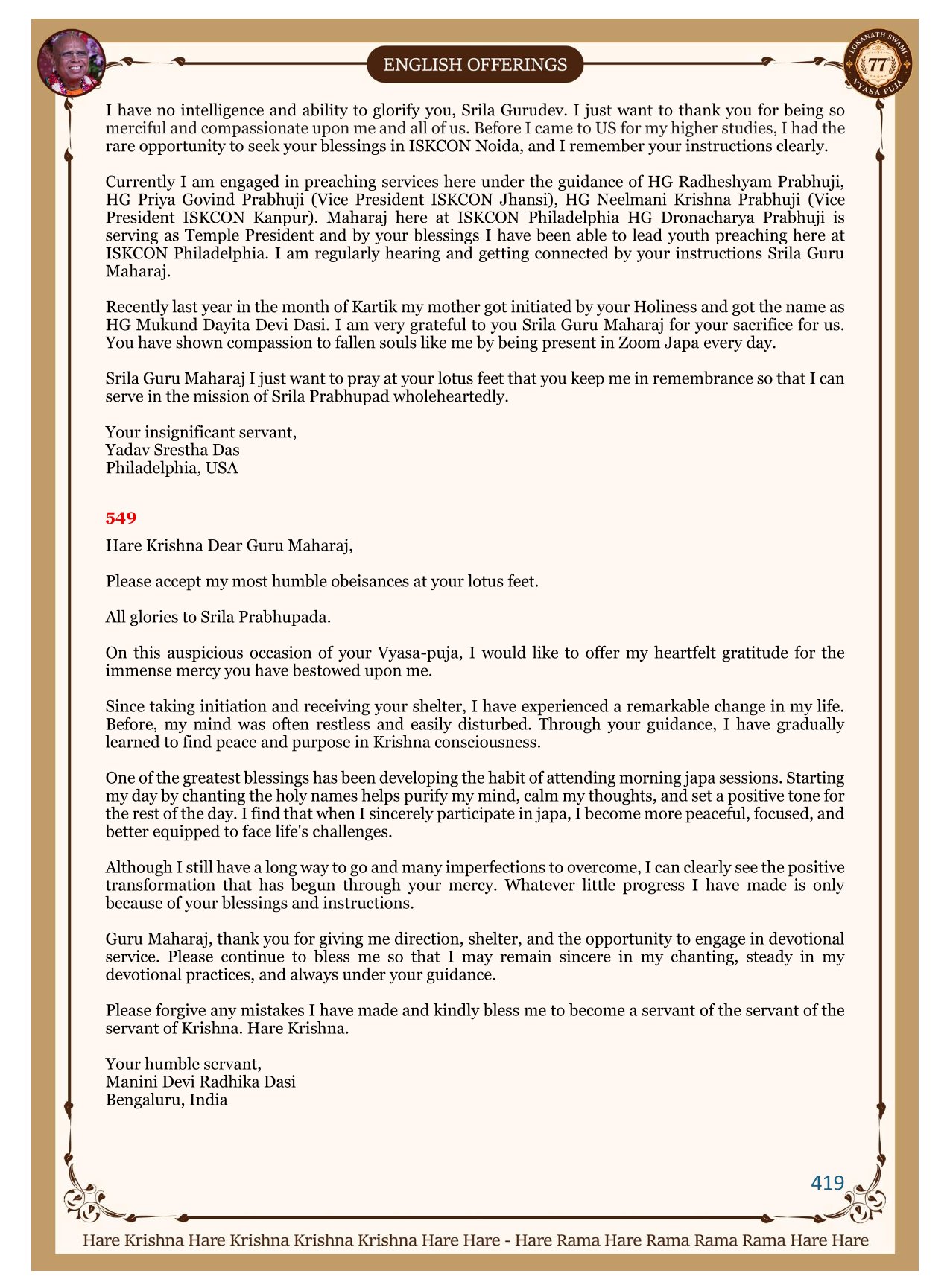 ENGLISH OFFERINGS

LOKANATH SWAMI 77 VYASA PUJA

I have no intelligence and ability to glorify you, Srila Gurudev. I just want to thank you for being so merciful and compassionate upon me and all of us. Before I came to US for my higher studies, I had the rare opportunity to seek your blessings in ISKCON Noida, and I remember your instructions clearly.

Currently I am engaged in preaching services here under the guidance of HG Radheshyam Prabhuji, HG Priya Govind Prabhuji (Vice President ISKCON Jhansi), HG Neelmani Krishna Prabhuji (Vice President ISKCON Kanpur). Maharaj here at ISKCON Philadelphia HG Dronacharya Prabhuji is serving as Temple President and by your blessings I have been able to lead youth preaching here at ISKCON Philadelphia. I am regularly hearing and getting connected by your instructions Srila Guru Maharaj.

Recently last year in the month of Kartik my mother got initiated by your Holiness and got the name as HG Mukund Dayita Devi Dasi. I am very grateful to you Srila Guru Maharaj for your sacrifice for us. You have shown compassion to fallen souls like me by being present in Zoom Japa every day.

Srila Guru Maharaj I just want to pray at your lotus feet that you keep me in remembrance so that I can serve in the mission of Srila Prabhupad wholeheartedly.

Your insignificant servant,
Yadav Srestha Das
Philadelphia, USA

549

Hare Krishna Dear Guru Maharaj,

Please accept my most humble obeisances at your lotus feet.

All glories to Srila Prabhupada.

On this auspicious occasion of your Vyasa-puja, I would like to offer my heartfelt gratitude for the immense mercy you have bestowed upon me.

Since taking initiation and receiving your shelter, I have experienced a remarkable change in my life. Before, my mind was often restless and easily disturbed. Through your guidance, I have gradually learned to find peace and purpose in Krishna consciousness.

One of the greatest blessings has been developing the habit of attending morning japa sessions. Starting my day by chanting the holy names helps purify my mind, calm my thoughts, and set a positive tone for the rest of the day. I find that when I sincerely participate in japa, I become more peaceful, focused, and better equipped to face life's challenges.

Although I still have a long way to go and many imperfections to overcome, I can clearly see the positive transformation that has begun through your mercy. Whatever little progress I have made is only because of your blessings and instructions.

Guru Maharaj, thank you for giving me direction, shelter, and the opportunity to engage in devotional service. Please continue to bless me so that I may remain sincere in my chanting, steady in my devotional practices, and always under your guidance.

Please forgive any mistakes I have made and kindly bless me to become a servant of the servant of the servant of Krishna. Hare Krishna.

Your humble servant,
Manini Devi Radhika Dasi
Bengaluru, India

419

Hare Krishna Hare Krishna Krishna Krishna Hare Hare - Hare Rama Hare Rama Rama Rama Hare Hare